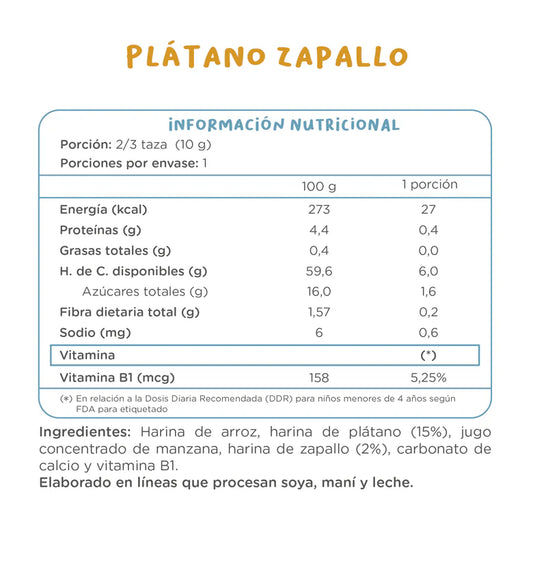 PLÁTANO ZAPALLO

INFORMACIÓN NUTRICIONAL

Porción: 2/3 taza (10 g)

Porciones por envase: 1

| | 100 g | 1 porción |
|---|---|---|
| Energía (kcal) | 273 | 27 |
| Proteínas (g) | 4,4 | 0,4 |
| Grasas totales (g) | 0,4 | 0,0 |
| H. de C. disponibles (g) | 59,6 | 6,0 |
| Azúcares totales (g) | 16,0 | 1,6 |
| Fibra dietaria total (g) | 1,57 | 0,2 |
| Sodio (mg) | 6 | 0,6 |
| Vitamina | | (*) |
| Vitamina B1 (mcg) | 158 | 5,25% |

(*) En relación a la Dosis Diaria Recomendada (DDR) para niños menores de 4 años según FDA para etiquetado

Ingredientes: Harina de arroz, harina de plátano (15%), jugo concentrado de manzana, harina de zapallo (2%), carbonato de calcio y vitamina B1.

Elaborado en líneas que procesan soya, maní y leche.